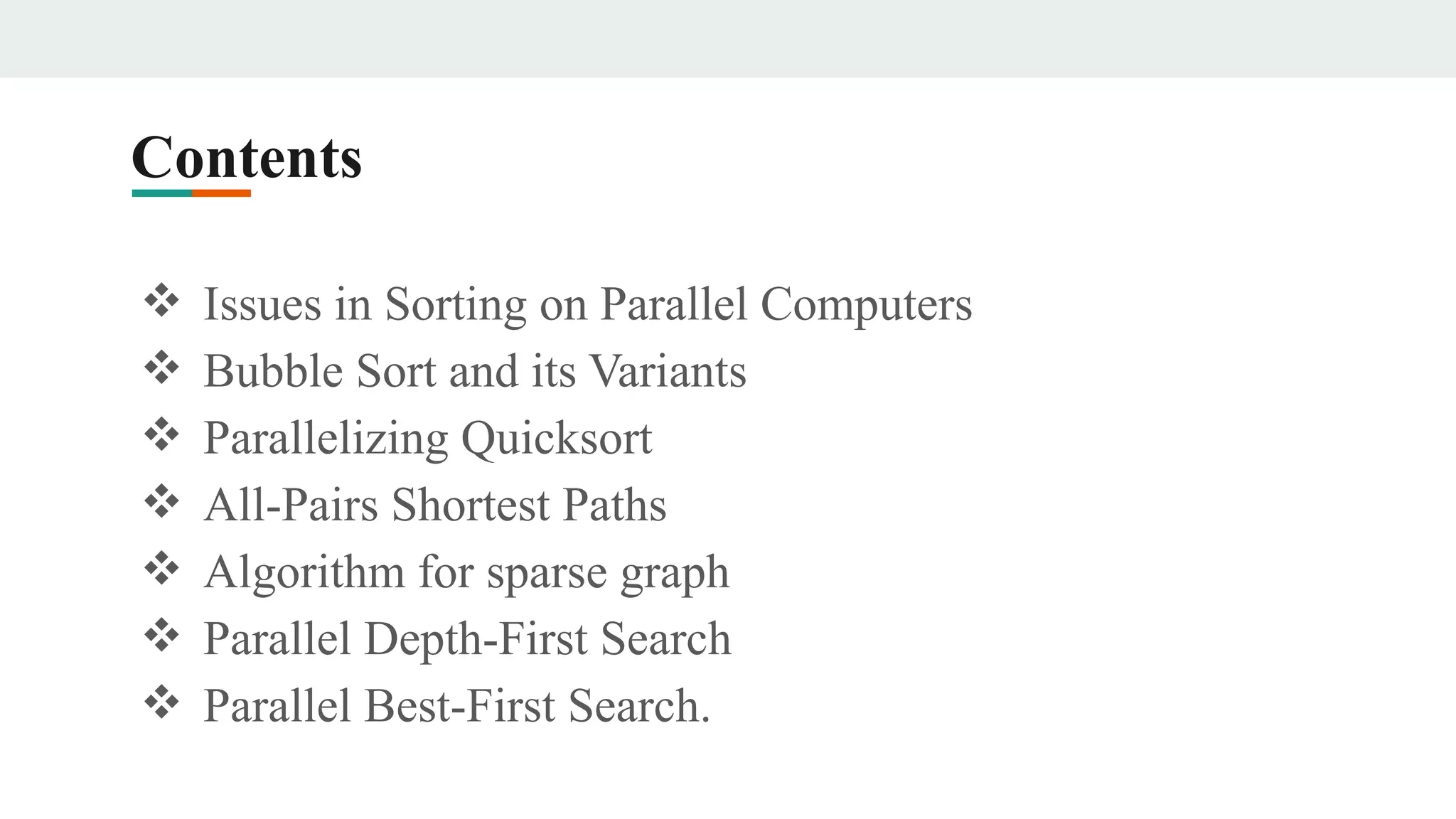 Contents

❖ Issues in Sorting on Parallel Computers
❖ Bubble Sort and its Variants
❖ Parallelizing Quicksort
❖ All-Pairs Shortest Paths
❖ Algorithm for sparse graph
❖ Parallel Depth-First Search
❖ Parallel Best-First Search.